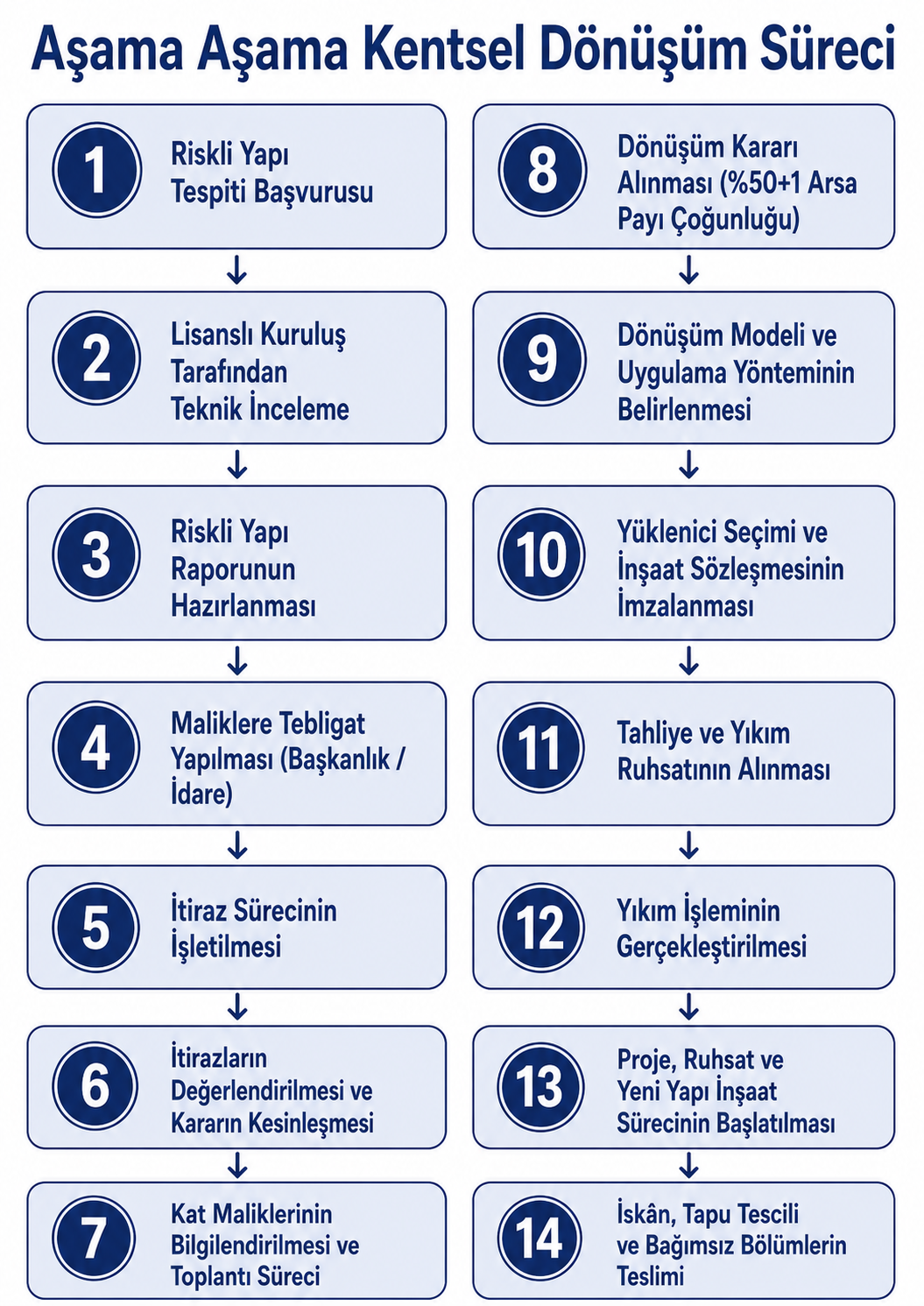 Aşama Aşama Kentsel Dönüşüm Süreci

1 Riskli Yapı Tespiti Başvurusu

2 Lisanslı Kuruluş Tarafından Teknik İnceleme

3 Riskli Yapı Raporunun Hazırlanması

4 Maliklere Tebligat Yapılması (Başkanlık / İdare)

5 İtiraz Sürecinin İşletilmesi

6 İtirazların Değerlendirilmesi ve Kararın Kesinleşmesi

7 Kat Maliklerinin Bilgilendirilmesi ve Toplantı Süreci

8 Dönüşüm Kararı Alınması (%50+1 Arsa Payı Çoğunluğu)

9 Dönüşüm Modeli ve Uygulama Yönteminin Belirlenmesi

10 Yüklenici Seçimi ve İnşaat Sözleşmesinin İmzalanması

11 Tahliye ve Yıkım Ruhsatının Alınması

12 Yıkım İşleminin Gerçekleştirilmesi

13 Proje, Ruhsat ve Yeni Yapı İnşaat Sürecinin Başlatılması

14 İskân, Tapu Tescili ve Bağımsız Bölümlerin Teslimi